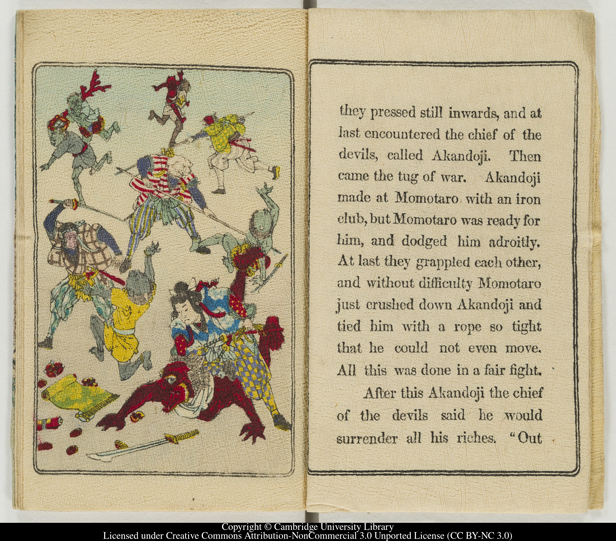 they pressed still inwards, and at last encountered the chief of the devils, called Akandoji. Then came the tug of war. Akandoji made at Momotaro with an iron club, but Momotaro was ready for him, and dodged him adroitly. At last they grappled each other, and without difficulty Momotaro just crushed down Akandoji and tied him with a rope so tight that he could not even move. All this was done in a fair fight.

After this Akandoji the chief of the devils said he would surrender all his riches. "Out

Copyright © Cambridge University Library
Licensed under Creative Commons Attribution-NonCommercial 3.0 Unported License (CC BY-NC 3.0)